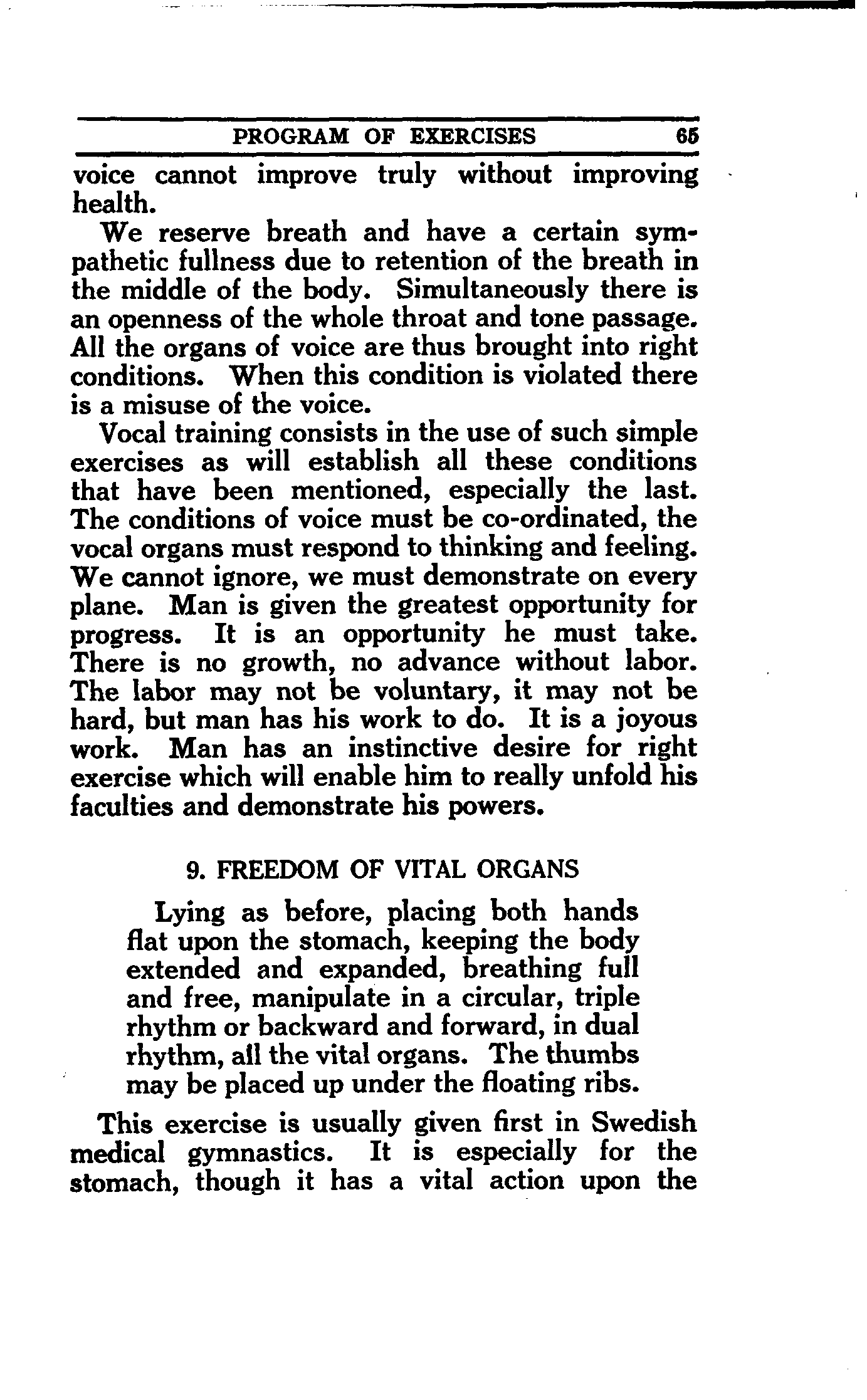 PROGRAM OF EXERCISES 65

voice cannot improve truly without improving health.

We reserve breath and have a certain sympathetic fullness due to retention of the breath in the middle of the body. Simultaneously there is an openness of the whole throat and tone passage. All the organs of voice are thus brought into right conditions. When this condition is violated there is a misuse of the voice.

Vocal training consists in the use of such simple exercises as will establish all these conditions that have been mentioned, especially the last. The conditions of voice must be co-ordinated, the vocal organs must respond to thinking and feeling. We cannot ignore, we must demonstrate on every plane. Man is given the greatest opportunity for progress. It is an opportunity he must take. There is no growth, no advance without labor. The labor may not be voluntary, it may not be hard, but man has his work to do. It is a joyous work. Man has an instinctive desire for right exercise which will enable him to really unfold his faculties and demonstrate his powers.

9. FREEDOM OF VITAL ORGANS

Lying as before, placing both hands flat upon the stomach, keeping the body extended and expanded, breathing full and free, manipulate in a circular, triple rhythm or backward and forward, in dual rhythm, all the vital organs. The thumbs may be placed up under the floating ribs.

This exercise is usually given first in Swedish medical gymnastics. It is especially for the stomach, though it has a vital action upon the